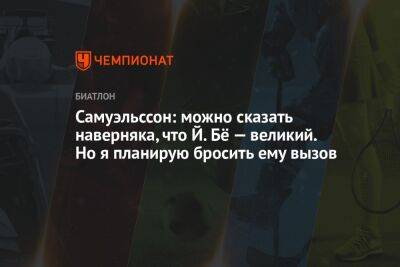 ЧЕМПИОНАТ

БИАТЛОН

Самуэльссон: можно сказать наверняка, что Й. Бё — великий. Но я планирую бросить ему вызов